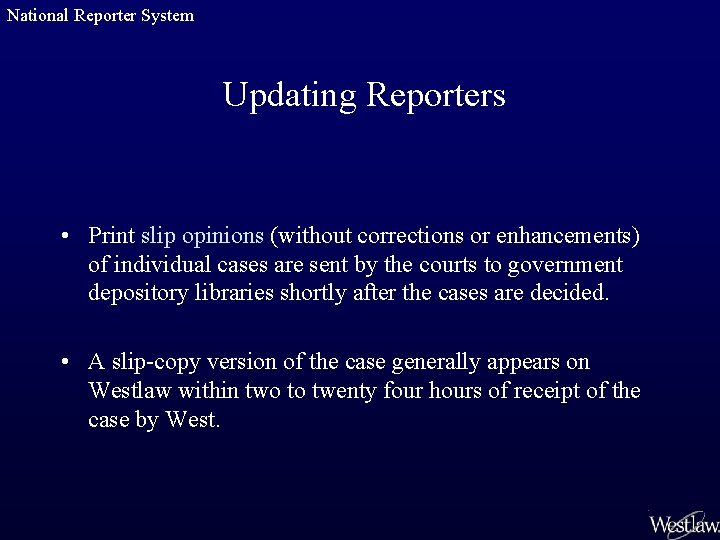 National Reporter System

Updating Reporters

• Print slip opinions (without corrections or enhancements) of individual cases are sent by the courts to government depository libraries shortly after the cases are decided.

• A slip-copy version of the case generally appears on Westlaw within two to twenty four hours of receipt of the case by West.

Westlaw